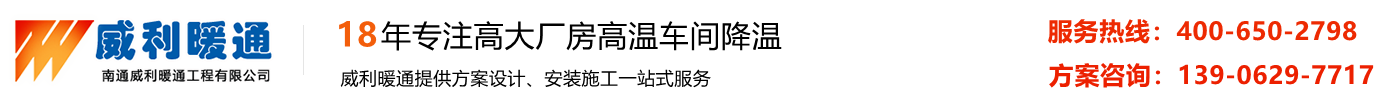 威利暖通
南通威利暖通工程有限公司

18年专注高大厂房高温车间降温
威利暖通提供方案设计、安装施工一站式服务

服务热线：400-650-2798
方案咨询：139-0629-7717